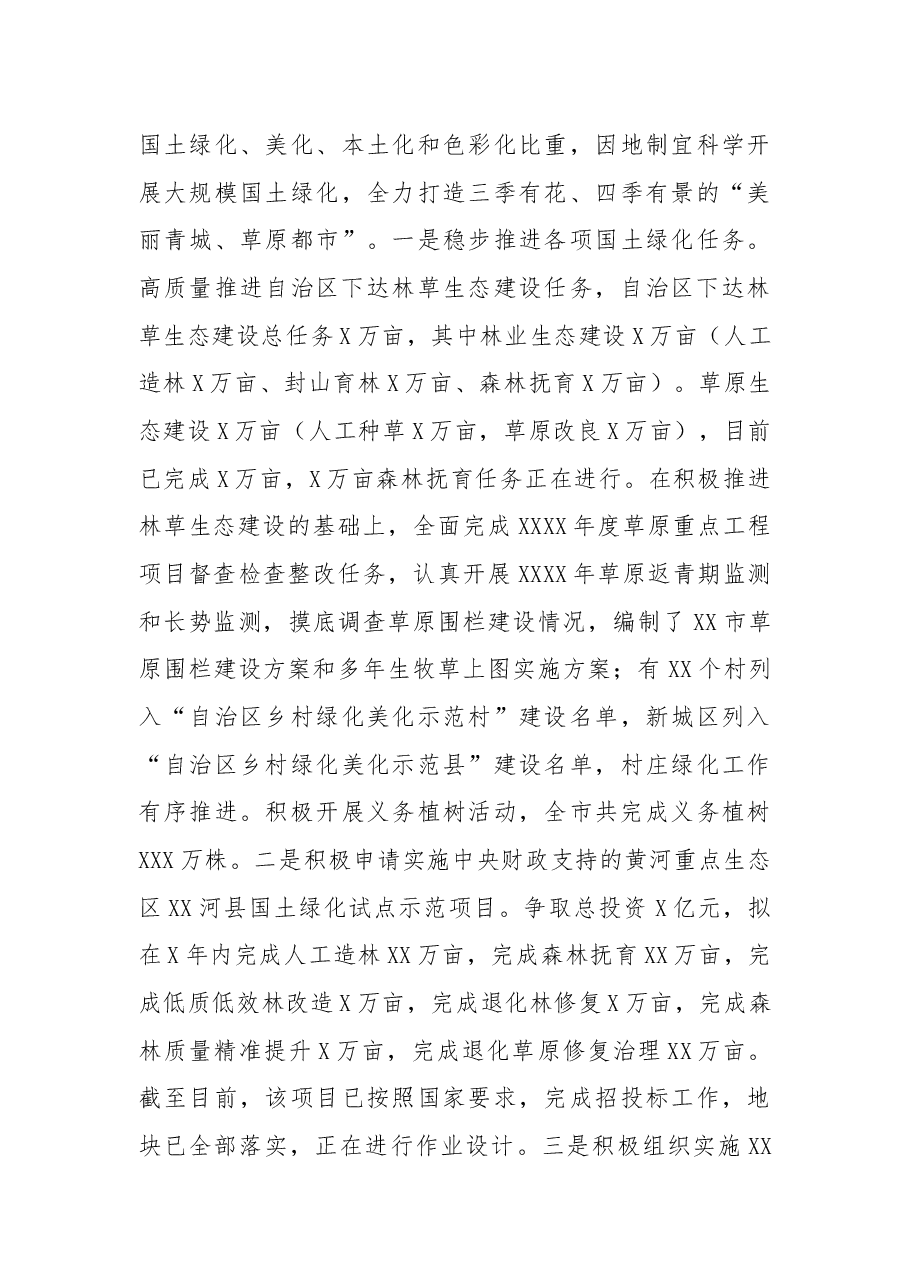 国土绿化、美化、本土化和色彩化比重，因地制宜科学开展大规模国土绿化，全力打造三季有花、四季有景的“美丽青城、草原都市”。一是稳步推进各项国土绿化任务。高质量推进自治区下达林草生态建设任务，自治区下达林草生态建设总任务X万亩，其中林业生态建设X万亩（人工造林X万亩、封山育林X万亩、森林抚育X万亩）。草原生态建设X万亩（人工种草X万亩，草原改良X万亩），目前已完成X万亩，X万亩森林抚育任务正在进行。在积极推进林草生态建设的基础上，全面完成XXXX年度草原重点工程项目督查检查整改任务，认真开展XXXX年草原返青期监测和长势监测，摸底调查草原围栏建设情况，编制了XX市草原围栏建设方案和多年生牧草上图实施方案；有XX个村列入“自治区乡村绿化美化示范村”建设名单，新城区列入“自治区乡村绿化美化示范县”建设名单，村庄绿化工作有序推进。积极开展义务植树活动，全市共完成义务植树XXX万株。二是积极申请实施中央财政支持的黄河重点生态区XX河县国土绿化试点示范项目。争取总投资X亿元，拟在X年内完成人工造林XX万亩，完成森林抚育XX万亩，完成低质低效林改造X万亩，完成退化林修复X万亩，完成森林质量精准提升X万亩，完成退化草原修复治理XX万亩。截至目前，该项目已按照国家要求，完成招投标工作，地块已全部落实，正在进行作业设计。三是积极组织实施XX